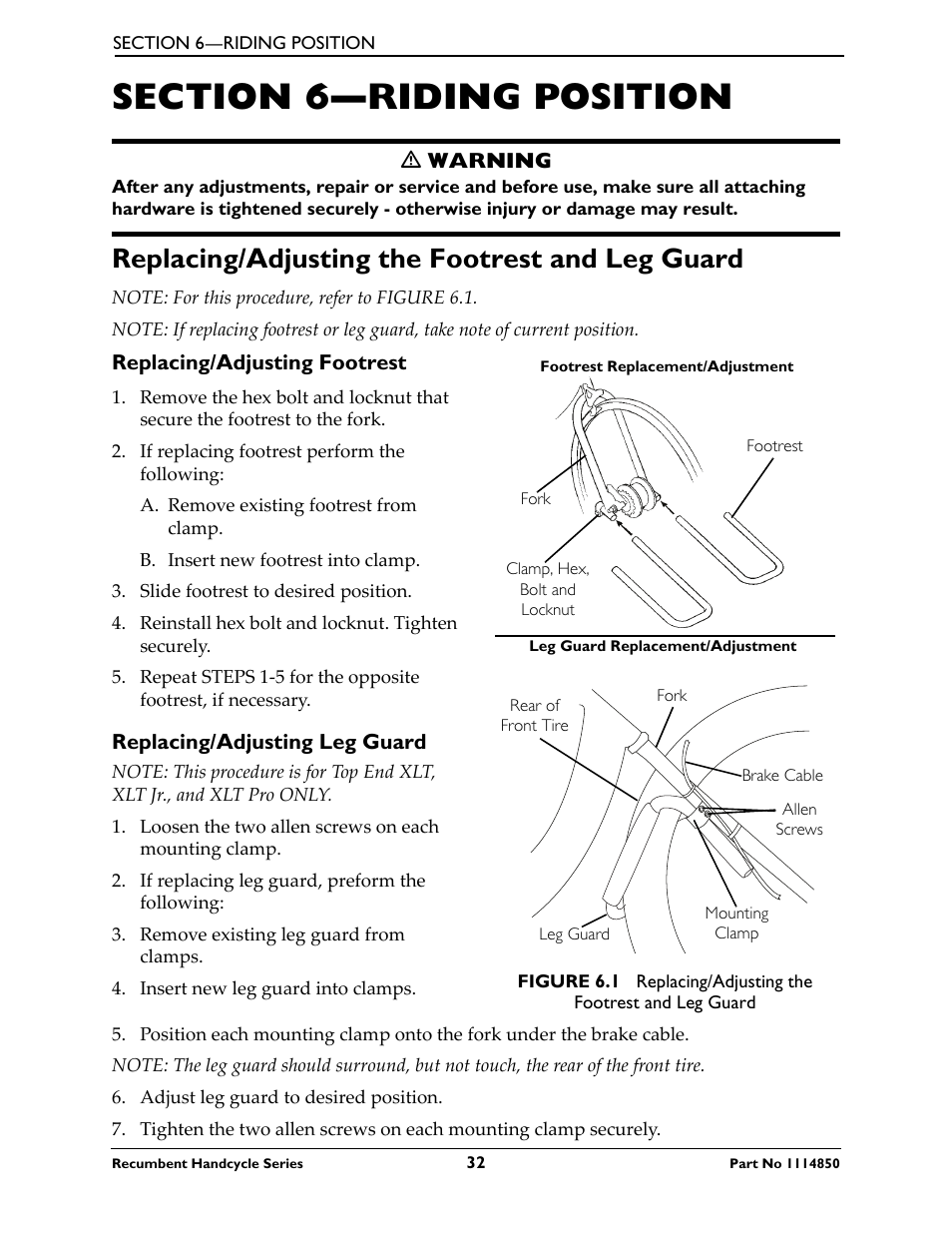 SECTION 6—RIDING POSITION

SECTION 6—RIDING POSITION

⚠ WARNING

After any adjustments, repair or service and before use, make sure all attaching hardware is tightened securely - otherwise injury or damage may result.

Replacing/Adjusting the Footrest and Leg Guard

NOTE: For this procedure, refer to FIGURE 6.1.

NOTE: If replacing footrest or leg guard, take note of current position.

Replacing/Adjusting Footrest

1. Remove the hex bolt and locknut that secure the footrest to the fork.

2. If replacing footrest perform the following:

A. Remove existing footrest from clamp.

B. Insert new footrest into clamp.

3. Slide footrest to desired position.

4. Reinstall hex bolt and locknut. Tighten securely.

5. Repeat STEPS 1-5 for the opposite footrest, if necessary.

Replacing/Adjusting Leg Guard

NOTE: This procedure is for Top End XLT, XLT Jr., and XLT Pro ONLY.

1. Loosen the two allen screws on each mounting clamp.

2. If replacing leg guard, preform the following:

3. Remove existing leg guard from clamps.

4. Insert new leg guard into clamps.

Footrest Replacement/Adjustment

Footrest

Fork

Clamp, Hex, Bolt and Locknut

Leg Guard Replacement/Adjustment

Rear of Front Tire

Fork

Brake Cable

Allen Screws

Mounting Clamp

Leg Guard

FIGURE 6.1 Replacing/Adjusting the Footrest and Leg Guard

5. Position each mounting clamp onto the fork under the brake cable.

NOTE: The leg guard should surround, but not touch, the rear of the front tire.

6. Adjust leg guard to desired position.

7. Tighten the two allen screws on each mounting clamp securely.

Recumbent Handcycle Series 32 Part No 1114850